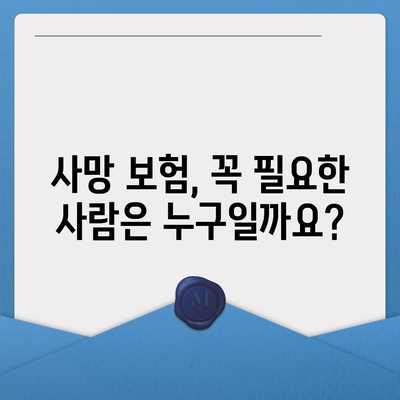 사망 보험, 꼭 필요한 사람은 누구일까요?

M